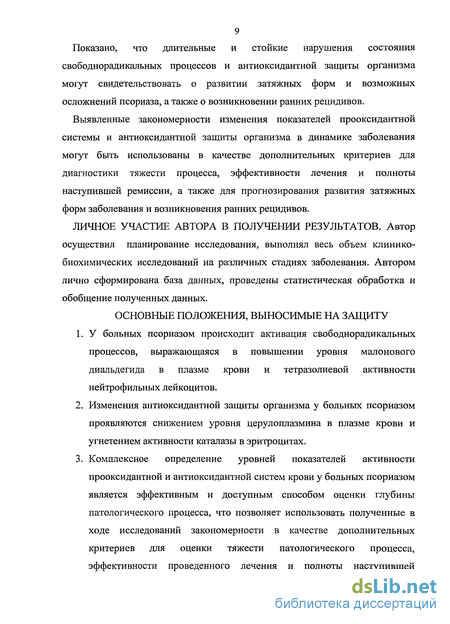 9

Показано, что длительные и стойкие нарушения состояния свободнорадикальных процессов и антиоксидантной защиты организма могут свидетельствовать о развитии затяжных форм и возможных осложнений псориаза, а также о возникновении ранних рецидивов.

Выявленные закономерности изменения показателей прооксидантной системы и антиоксидантной защиты организма в динамике заболевания могут быть использованы в качестве дополнительных критериев для диагностики тяжести процесса, эффективности лечения и полноты наступившей ремиссии, а также для прогнозирования развития затяжных форм заболевания и возникновения ранних рецидивов.

ЛИЧНОЕ УЧАСТИЕ АВТОРА В ПОЛУЧЕНИИ РЕЗУЛЬТАТОВ. Автор осуществил планирование исследования, выполнял весь объем клинико-биохимических исследований на различных стадиях заболевания. Автором лично сформирована база данных, проведены статистическая обработка и обобщение полученных данных.

ОСНОВНЫЕ ПОЛОЖЕНИЯ, ВЫНОСИМЫЕ НА ЗАЩИТУ

1. У больных псориазом происходит активация свободнорадикальных процессов, выражающаяся в повышении уровня малонового диальдегида в плазме крови и тетразолиевой активности нейтрофильных лейкоцитов.

2. Изменения антиоксидантной защиты организма у больных псориазом проявляются снижением уровня церулоплазмина в плазме крови и угнетением активности каталазы в эритроцитах.

3. Комплексное определение уровней показателей активности прооксидантной и антиоксидантной систем крови у больных псориазом является эффективным и доступным способом оценки глубины патологического процесса, что позволяет использовать полученные в ходе исследований закономерности в качестве дополнительных критериев для оценки тяжести патологического процесса, эффективности проведенного лечения и полноты наступившей

dsLib.net
библиотека диссертаций